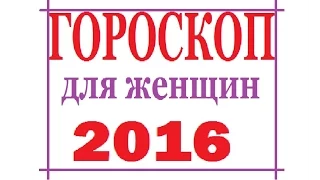 ГОРОСКОП
для женщин
2016